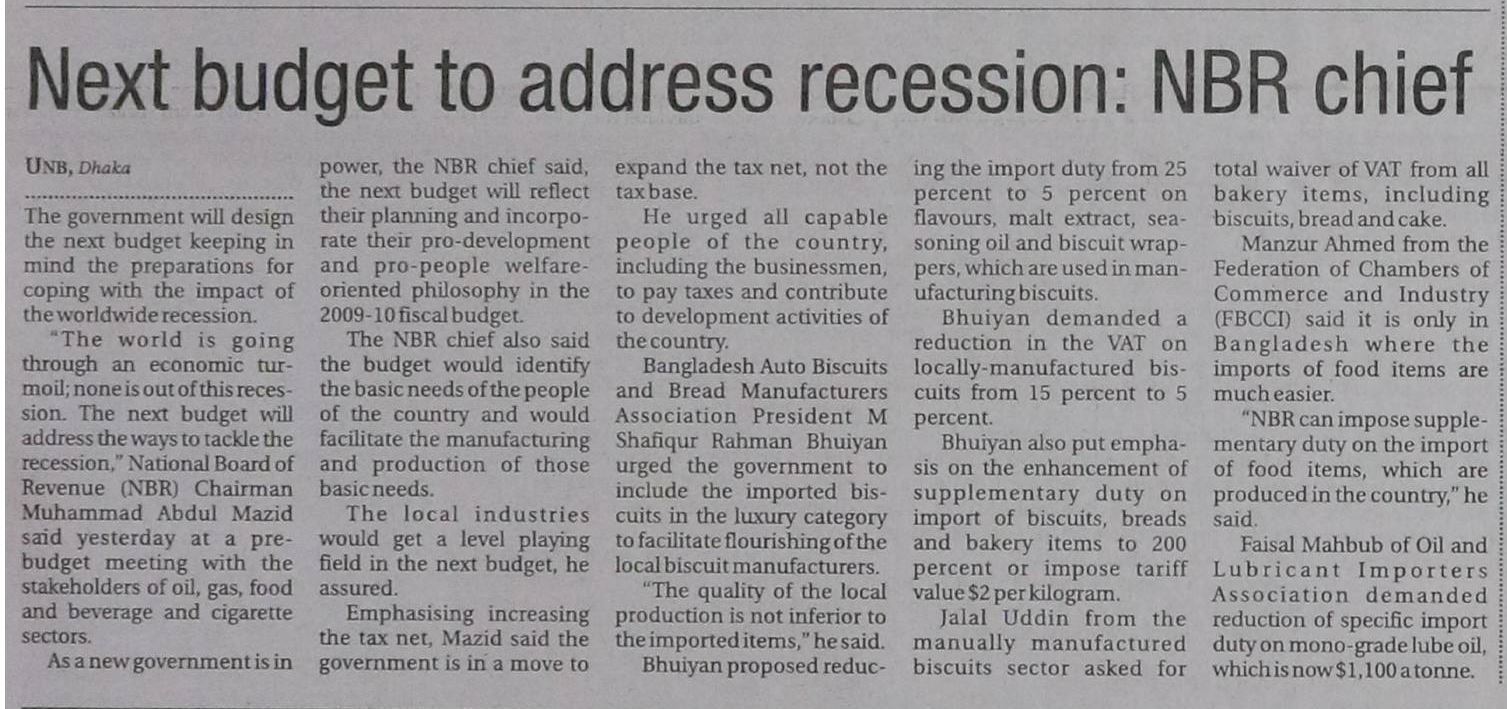 Next budget to address recession: NBR chief

UNB, Dhaka

The government will design the next budget keeping in mind the preparations for coping with the impact of the worldwide recession.

"The world is going through an economic turmoil; none is out of this recession. The next budget will address the ways to tackle the recession," National Board of Revenue (NBR) Chairman Muhammad Abdul Mazid said yesterday at a pre-budget meeting with the stakeholders of oil, gas, food and beverage and cigarette sectors.

As a new government is in power, the NBR chief said, the next budget will reflect their planning and incorporate their pro-development and pro-people welfare-oriented philosophy in the 2009-10 fiscal budget.

The NBR chief also said the budget would identify the basic needs of the people of the country and would facilitate the manufacturing and production of those basic needs.

The local industries would get a level playing field in the next budget, he assured.

Emphasising increasing the tax net, Mazid said the government is in a move to expand the tax net, not the tax base.

He urged all capable people of the country, including the businessmen, to pay taxes and contribute to development activities of the country.

Bangladesh Auto Biscuits and Bread Manufacturers Association President M Shafiqur Rahman Bhuiyan urged the government to include the imported biscuits in the luxury category to facilitate flourishing of the local biscuit manufacturers.

"The quality of the local production is not inferior to the imported items," he said.

Bhuiyan proposed reducing the import duty from 25 percent to 5 percent on flavours, malt extract, seasoning oil and biscuit wrappers, which are used in manufacturing biscuits.

Bhuiyan demanded a reduction in the VAT on locally-manufactured biscuits from 15 percent to 5 percent.

Bhuiyan also put emphasis on the enhancement of supplementary duty on import of biscuits, breads and bakery items to 200 percent or impose tariff value $2 per kilogram.

Jalal Uddin from the manually manufactured biscuits sector asked for total waiver of VAT from all bakery items, including biscuits, bread and cake.

Manzur Ahmed from the Federation of Chambers of Commerce and Industry (FBCCI) said it is only in Bangladesh where the imports of food items are much easier.

"NBR can impose supplementary duty on the import of food items, which are produced in the country," he said.

Faisal Mahbub of Oil and Lubricant Importers Association demanded reduction of specific import duty on mono-grade lube oil, which is now $1,100 a tonne.